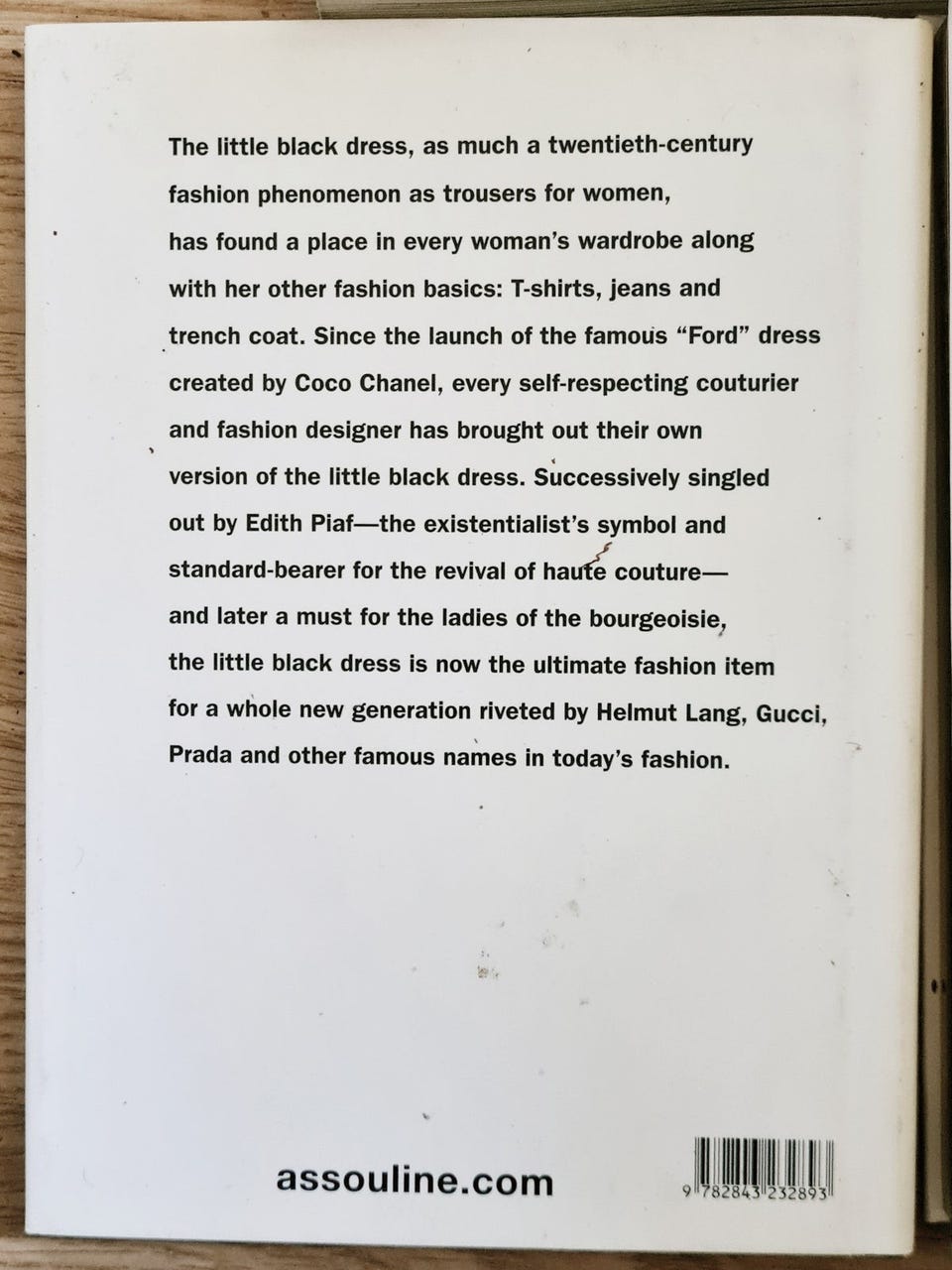 The little black dress, as much a twentieth-century fashion phenomenon as trousers for women, has found a place in every woman's wardrobe along with her other fashion basics: T-shirts, jeans and trench coat. Since the launch of the famous "Ford" dress created by Coco Chanel, every self-respecting couturier and fashion designer has brought out their own version of the little black dress. Successively singled out by Edith Piaf—the existentialist's symbol and standard-bearer for the revival of haute couture—and later a must for the ladies of the bourgeoisie, the little black dress is now the ultimate fashion item for a whole new generation riveted by Helmut Lang, Gucci, Prada and other famous names in today's fashion.

assouline.com

9 782843 232893